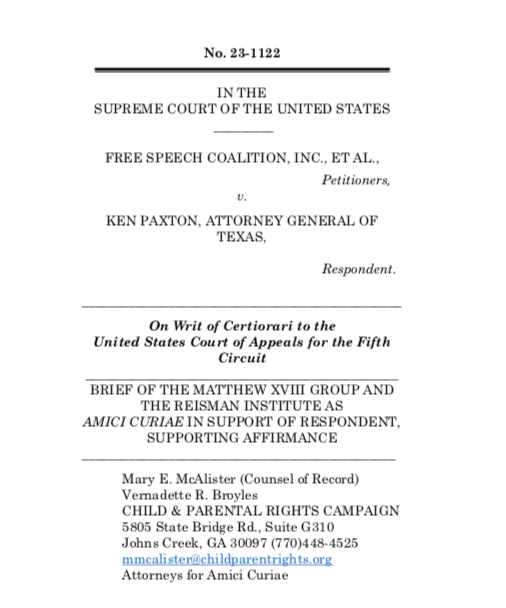 No. 23-1122

IN THE
SUPREME COURT OF THE UNITED STATES

FREE SPEECH COALITION, INC., ET AL.,
Petitioners,
v.
KEN PAXTON, ATTORNEY GENERAL OF TEXAS,
Respondent.

On Writ of Certiorari to the United States Court of Appeals for the Fifth Circuit

BRIEF OF THE MATTHEW XVIII GROUP AND THE REISMAN INSTITUTE AS AMICI CURIAE IN SUPPORT OF RESPONDENT, SUPPORTING AFFIRMANCE

Mary E. McAlister (Counsel of Record)
Vernadette R. Broyles
CHILD & PARENTAL RIGHTS CAMPAIGN
5805 State Bridge Rd., Suite G310
Johns Creek, GA 30097 (770)448-4525
mmcalister@childparentrights.org
Attorneys for Amici Curiae